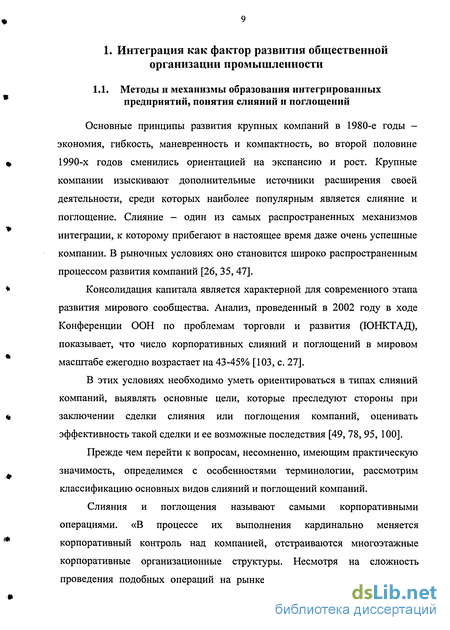 9

1. Интеграция как фактор развития общественной организации промышленности

1.1. Методы и механизмы образования интегрированных предприятий, понятия слияний и поглощений

Основные принципы развития крупных компаний в 1980-е годы – экономия, гибкость, маневренность и компактность, во второй половине 1990-х годов сменились ориентацией на экспансию и рост. Крупные компании изыскивают дополнительные источники расширения своей деятельности, среди которых наиболее популярным является слияние и поглощение. Слияние – один из самых распространенных механизмов интеграции, к которому прибегают в настоящее время даже очень успешные компании. В рыночных условиях оно становится широко распространенным процессом развития компаний [26, 35, 47].

Консолидация капитала является характерной для современного этапа развития мирового сообщества. Анализ, проведенный в 2002 году в ходе Конференции ООН по проблемам торговли и развития (ЮНКТАД), показывает, что число корпоративных слияний и поглощений в мировом масштабе ежегодно возрастает на 43-45% [103, с. 27].

В этих условиях необходимо уметь ориентироваться в типах слияний компаний, выявлять основные цели, которые преследуют стороны при заключении сделки слияния или поглощения компаний, оценивать эффективность такой сделки и ее возможные последствия [49, 78, 95, 100].

Прежде чем перейти к вопросам, несомненно, имеющим практическую значимость, определимся с особенностями терминологии, рассмотрим классификацию основных видов слияний и поглощений компаний.

Слияния и поглощения называют самыми корпоративными операциями. «В процессе их выполнения кардинально меняется корпоративный контроль над компанией, отстраиваются многоэтажные корпоративные организационные структуры. Несмотря на сложность проведения подобных операций на рынке

dsLib.net
библиотека диссертаций